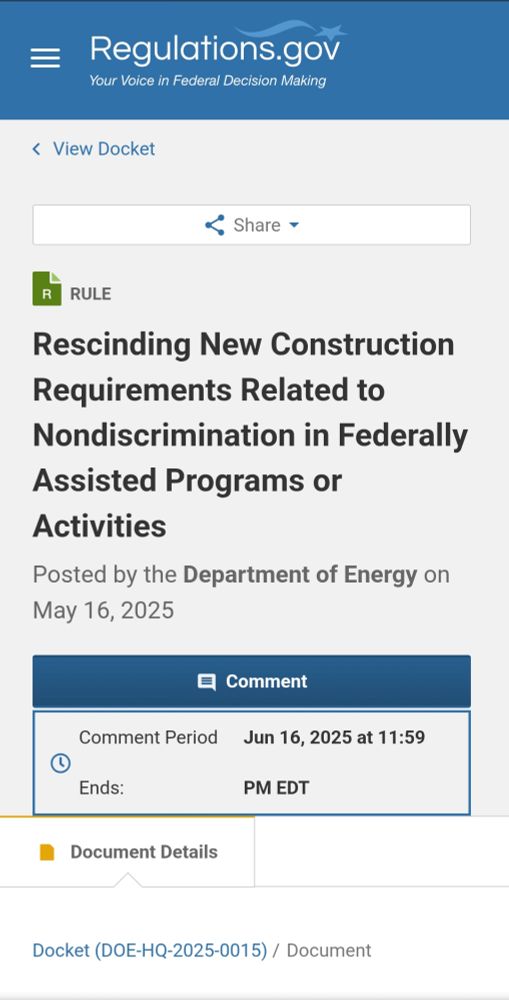 Regulations.gov
Your Voice in Federal Decision Making

View Docket

Share

R RULE

Rescinding New Construction Requirements Related to Nondiscrimination in Federally Assisted Programs or Activities

Posted by the Department of Energy on May 16, 2025

Comment

Comment Period Ends: Jun 16, 2025 at 11:59 PM EDT

Document Details

Docket (DOE-HQ-2025-0015) / Document